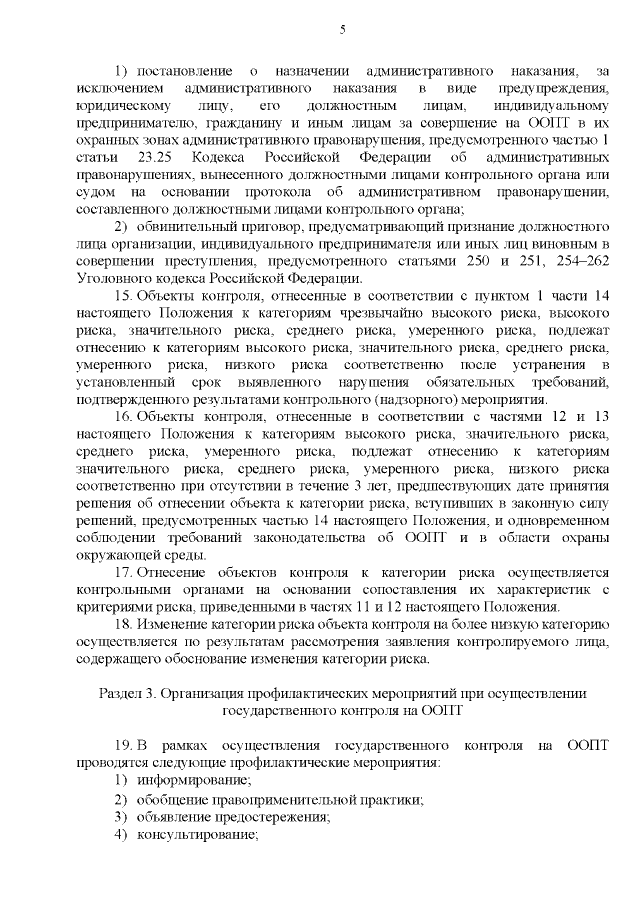 5

1) постановление о назначении административного наказания, за исключением административного наказания в виде предупреждения, юридическому лицу, его должностным лицам, индивидуальному предпринимателю, гражданину и иным лицам за совершение на ООПТ в их охранных зонах административного правонарушения, предусмотренного частью 1 статьи 23.25 Кодекса Российской Федерации об административных правонарушениях, вынесенного должностными лицами контрольного органа или судом на основании протокола об административном правонарушении, составленного должностными лицами контрольного органа;

2) обвинительный приговор, предусматривающий признание должностного лица организации, индивидуального предпринимателя или иных лиц виновным в совершении преступления, предусмотренного статьями 250 и 251, 254–262 Уголовного кодекса Российской Федерации.

15. Объекты контроля, отнесенные в соответствии с пунктом 1 части 14 настоящего Положения к категориям чрезвычайно высокого риска, высокого риска, значительного риска, среднего риска, умеренного риска, подлежат отнесению к категориям высокого риска, значительного риска, среднего риска, умеренного риска, низкого риска соответственно после устранения в установленный срок выявленного нарушения обязательных требований, подтвержденного результатами контрольного (надзорного) мероприятия.

16. Объекты контроля, отнесенные в соответствии с частями 12 и 13 настоящего Положения к категориям высокого риска, значительного риска, среднего риска, умеренного риска, подлежат отнесению к категориям значительного риска, среднего риска, умеренного риска, низкого риска соответственно при отсутствии в течение 3 лет, предшествующих дате принятия решения об отнесении объекта к категории риска, вступивших в законную силу решений, предусмотренных частью 14 настоящего Положения, и одновременном соблюдении требований законодательства об ООПТ и в области охраны окружающей среды.

17. Отнесение объектов контроля к категории риска осуществляется контрольными органами на основании сопоставления их характеристик с критериями риска, приведенными в частях 11 и 12 настоящего Положения.

18. Изменение категории риска объекта контроля на более низкую категорию осуществляется по результатам рассмотрения заявления контролируемого лица, содержащего обоснование изменения категории риска.

Раздел 3. Организация профилактических мероприятий при осуществлении государственного контроля на ООПТ

19. В рамках осуществления государственного контроля на ООПТ проводятся следующие профилактические мероприятия:

1) информирование;

2) обобщение правоприменительной практики;

3) объявление предостережения;

4) консультирование;